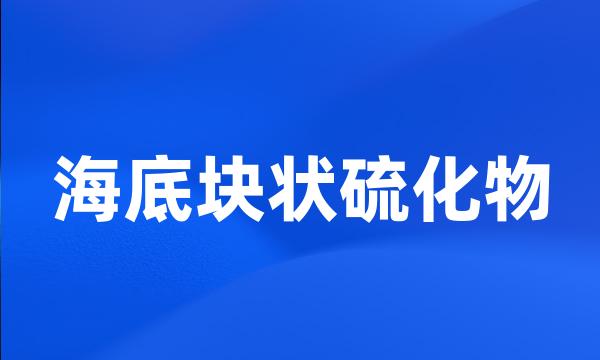 海底块状硫化物